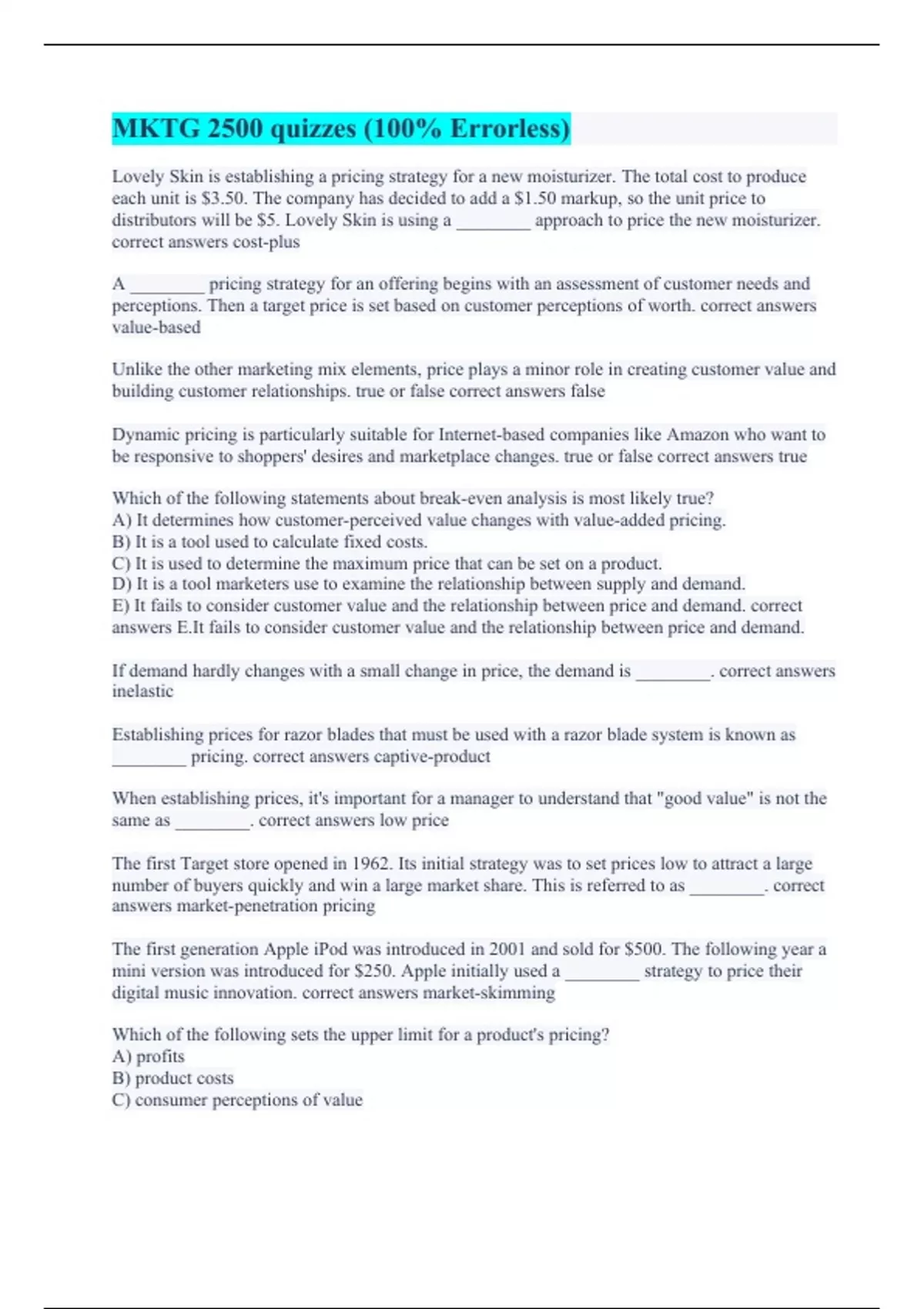 MKTG 2500 quizzes (100% Errorless)

Lovely Skin is establishing a pricing strategy for a new moisturizer. The total cost to produce each unit is \$3.50. The company has decided to add a \$1.50 markup, so the unit price to distributors will be \$5. Lovely Skin is using a ________ approach to price the new moisturizer. correct answers cost-plus

A ________ pricing strategy for an offering begins with an assessment of customer needs and perceptions. Then a target price is set based on customer perceptions of worth. correct answers value-based

Unlike the other marketing mix elements, price plays a minor role in creating customer value and building customer relationships. true or false correct answers false

Dynamic pricing is particularly suitable for Internet-based companies like Amazon who want to be responsive to shoppers' desires and marketplace changes. true or false correct answers true

Which of the following statements about break-even analysis is most likely true?
A) It determines how customer-perceived value changes with value-added pricing.
B) It is a tool used to calculate fixed costs.
C) It is used to determine the maximum price that can be set on a product.
D) It is a tool marketers use to examine the relationship between supply and demand.
E) It fails to consider customer value and the relationship between price and demand. correct answers E.It fails to consider customer value and the relationship between price and demand.

If demand hardly changes with a small change in price, the demand is ________. correct answers inelastic

Establishing prices for razor blades that must be used with a razor blade system is known as ________ pricing. correct answers captive-product

When establishing prices, it's important for a manager to understand that "good value" is not the same as ________. correct answers low price

The first Target store opened in 1962. Its initial strategy was to set prices low to attract a large number of buyers quickly and win a large market share. This is referred to as ________. correct answers market-penetration pricing

The first generation Apple iPod was introduced in 2001 and sold for \$500. The following year a mini version was introduced for \$250. Apple initially used a ________ strategy to price their digital music innovation. correct answers market-skimming

Which of the following sets the upper limit for a product's pricing?
A) profits
B) product costs
C) consumer perceptions of value